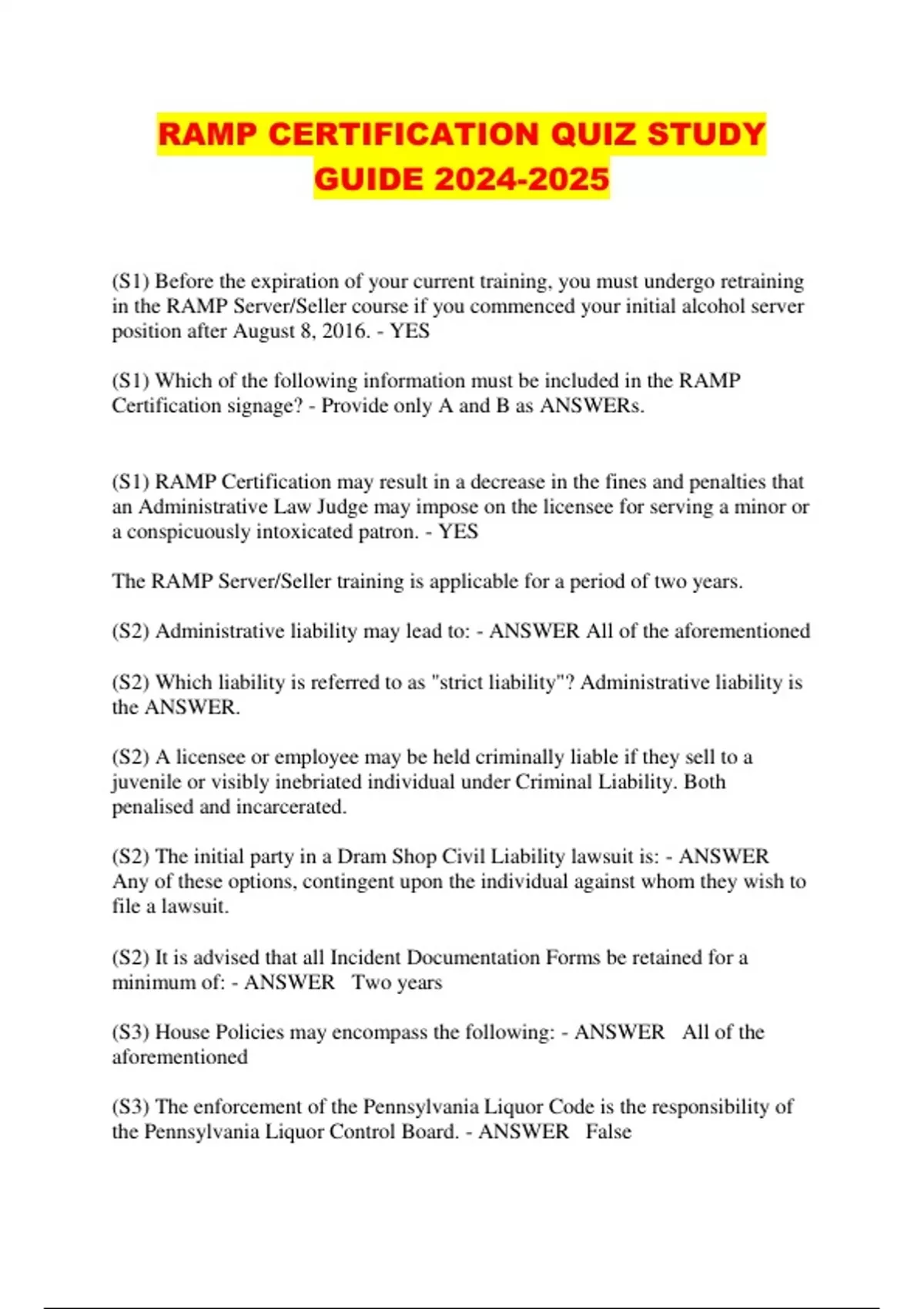 RAMP CERTIFICATION QUIZ STUDY GUIDE 2024-2025

(S1) Before the expiration of your current training, you must undergo retraining in the RAMP Server/Seller course if you commenced your initial alcohol server position after August 8, 2016. - YES

(S1) Which of the following information must be included in the RAMP Certification signage? - Provide only A and B as ANSWERs.

(S1) RAMP Certification may result in a decrease in the fines and penalties that an Administrative Law Judge may impose on the licensee for serving a minor or a conspicuously intoxicated patron. - YES

The RAMP Server/Seller training is applicable for a period of two years.

(S2) Administrative liability may lead to: - ANSWER All of the aforementioned

(S2) Which liability is referred to as "strict liability"? Administrative liability is the ANSWER.

(S2) A licensee or employee may be held criminally liable if they sell to a juvenile or visibly inebriated individual under Criminal Liability. Both penalised and incarcerated.

(S2) The initial party in a Dram Shop Civil Liability lawsuit is: - ANSWER Any of these options, contingent upon the individual against whom they wish to file a lawsuit.

(S2) It is advised that all Incident Documentation Forms be retained for a minimum of: - ANSWER Two years

(S3) House Policies may encompass the following: - ANSWER All of the aforementioned

(S3) The enforcement of the Pennsylvania Liquor Code is the responsibility of the Pennsylvania Liquor Control Board. - ANSWER False